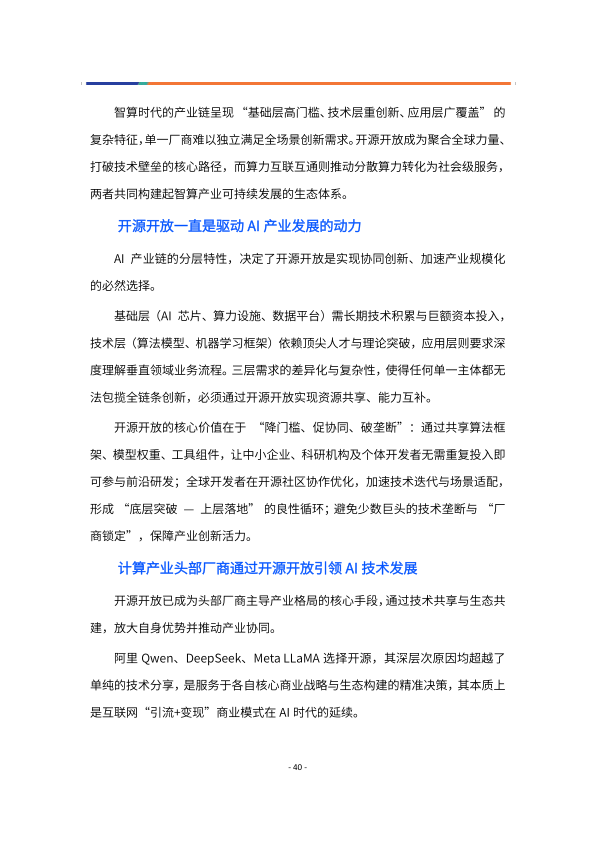 智算时代的产业链呈现“基础层高门槛、技术层重创新、应用层广覆盖”的复杂特征，单一厂商难以独立满足全场景创新需求。开源开放成为聚合全球力量、打破技术壁垒的核心路径，而算力互联互通则推动分散算力转化为社会级服务，两者共同构建起智算产业可持续发展的生态体系。

开源开放一直是驱动 AI 产业发展的动力

AI 产业链的分层特性，决定了开源开放是实现协同创新、加速产业规模化的必然选择。

基础层（AI 芯片、算力设施、数据平台）需长期技术积累与巨额资本投入，技术层（算法模型、机器学习框架）依赖顶尖人才与理论突破，应用层则要求深度理解垂直领域业务流程。三层需求的差异化与复杂性，使得任何单一主体都无法包揽全链条创新，必须通过开源开放实现资源共享、能力互补。

开源开放的核心价值在于 “降门槛、促协同、破垄断”：通过共享算法框架、模型权重、工具组件，让中小企业、科研机构及个体开发者无需重复投入即可参与前沿研发；全球开发者在开源社区协作优化，加速技术迭代与场景适配，形成 “底层突破 — 上层落地” 的良性循环；避免少数巨头的技术垄断与 “厂商锁定”，保障产业创新活力。

计算产业头部厂商通过开源开放引领 AI 技术发展

开源开放已成为头部厂商主导产业格局的核心手段，通过技术共享与生态共建，放大自身优势并推动产业协同。

阿里 Qwen、DeepSeek、Meta LLaMA 选择开源，其深层次原因均超越了单纯的技术分享，是服务于各自核心商业战略与生态构建的精准决策，其本质上是互联网“引流+变现”商业模式在 AI 时代的延续。

- 40 -